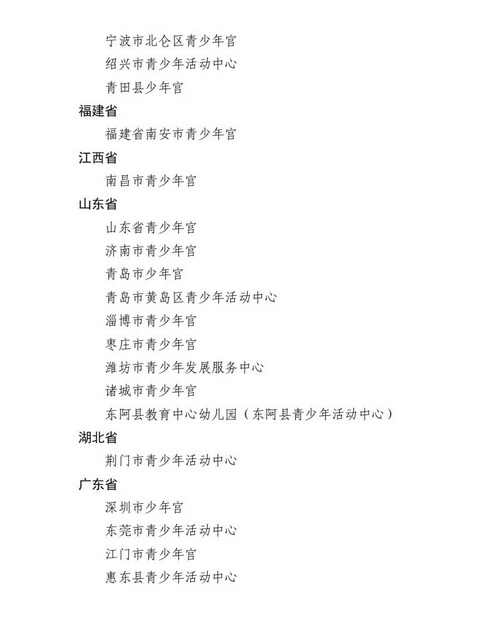 宁波市北仑区青少年宫
绍兴市青少年活动中心
青田县少年宫

福建省

福建省南安市青少年宫

江西省

南昌市青少年宫

山东省

山东省青少年宫
济南市青少年宫
青岛市少年宫
青岛市黄岛区青少年活动中心
淄博市青少年宫
枣庄市青少年宫
潍坊市青少年发展服务中心
诸城市青少年宫
东阿县教育中心幼儿园（东阿县青少年活动中心）

湖北省

荆门市青少年活动中心

广东省

深圳市少年宫
东莞市青少年活动中心
江门市青少年宫
惠东县青少年活动中心